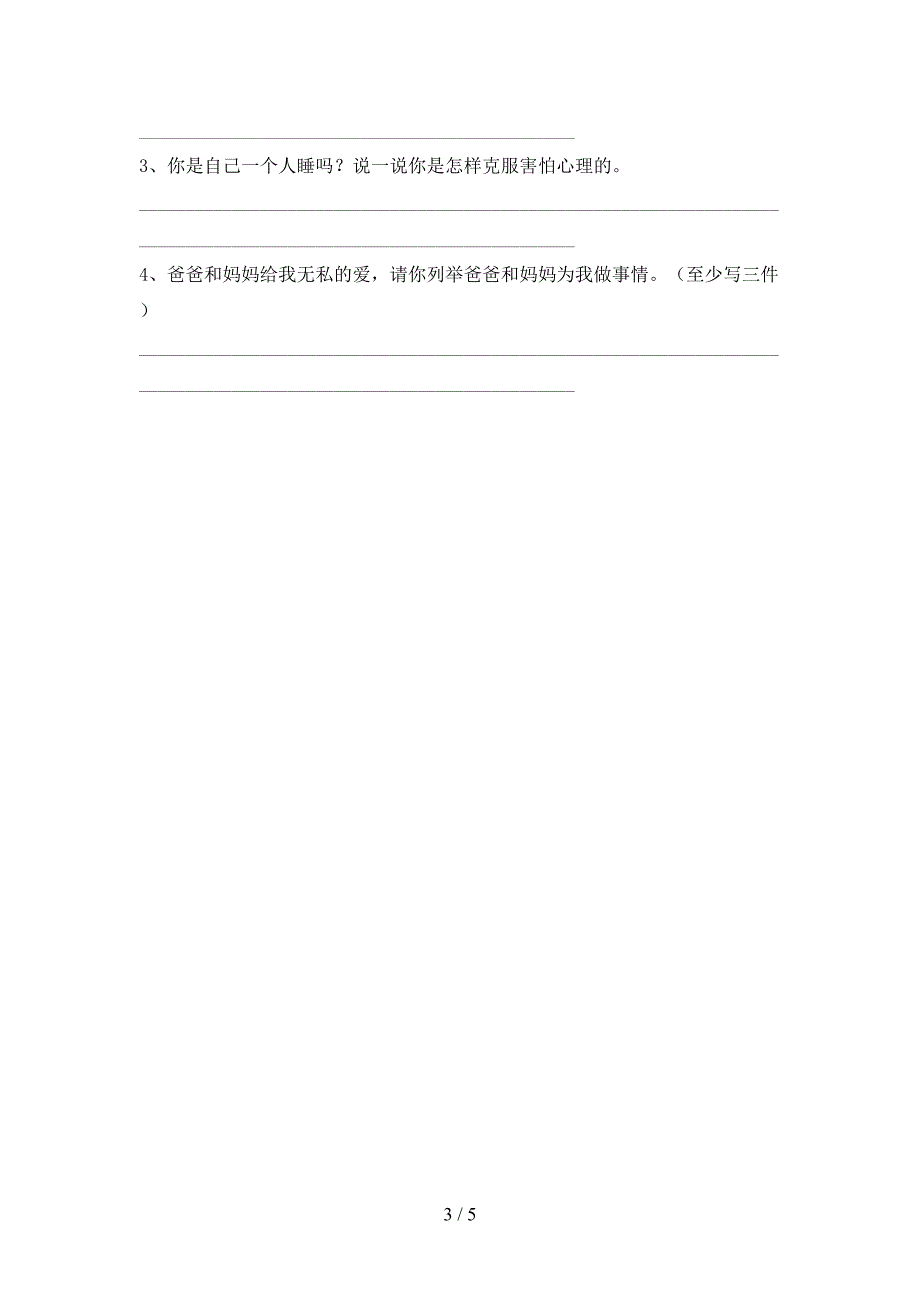 3、你是自己一个人睡吗？说一说你是怎样克服害怕心理的。

4、爸爸和妈妈给我无私的爱，请你列举爸爸和妈妈为我做事情。（至少写三件）

3 / 5